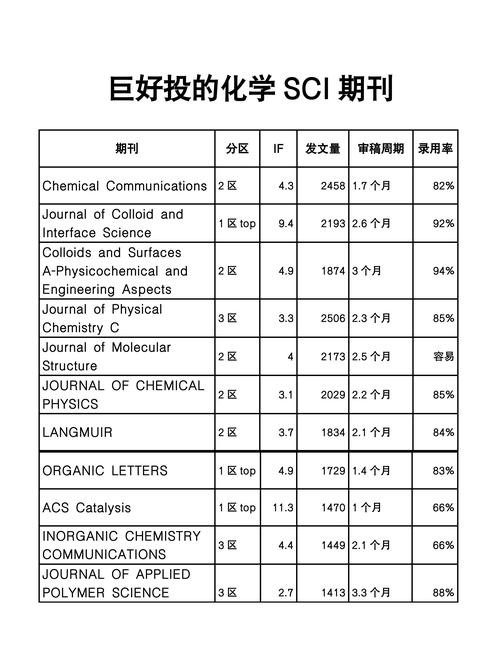 巨好投的化学 SCI 期刊

| 期刊 | 分区 | IF | 发文量 | 审稿周期 | 录用率 |
|---|---|---|---|---|---|
| Chemical Communications | 2 区 | 4.3 | 2458 | 1.7 个月 | 82% |
| Journal of Colloid and Interface Science | 1 区 top | 9.4 | 2193 | 2.6 个月 | 92% |
| Colloids and Surfaces A-Physicochemical and Engineering Aspects | 2 区 | 4.9 | 1874 | 3 个月 | 94% |
| Journal of Physical Chemistry C | 3 区 | 3.3 | 2506 | 2.3 个月 | 85% |
| Journal of Molecular Structure | 2 区 | 4 | 2173 | 2.5 个月 | 容易 |
| JOURNAL OF CHEMICAL PHYSICS | 2 区 | 3.1 | 2029 | 2.2 个月 | 85% |
| LANGMUIR | 2 区 | 3.7 | 1834 | 2.1 个月 | 84% |
| ORGANIC LETTERS | 1 区 top | 4.9 | 1729 | 1.4 个月 | 83% |
| ACS Catalysis | 1 区 top | 11.3 | 1470 | 1 个月 | 66% |
| INORGANIC CHEMISTRY COMMUNICATIONS | 3 区 | 4.4 | 1449 | 2.1 个月 | 66% |
| JOURNAL OF APPLIED POLYMER SCIENCE | 3 区 | 2.7 | 1413 | 3.3 个月 | 88% |